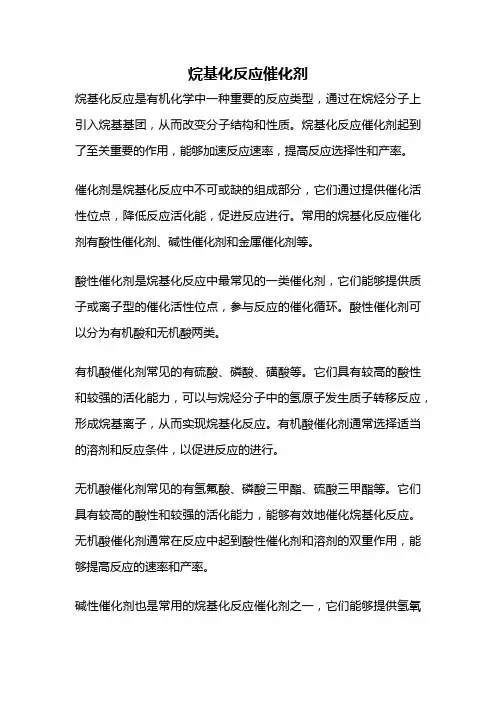 烷基化反应催化剂

烷基化反应是有机化学中一种重要的反应类型，通过在烷烃分子上引入烷基基团，从而改变分子结构和性质。烷基化反应催化剂起到了至关重要的作用，能够加速反应速率，提高反应选择性和产率。

催化剂是烷基化反应中不可或缺的组成部分，它们通过提供催化活性位点，降低反应活化能，促进反应进行。常用的烷基化反应催化剂有酸性催化剂、碱性催化剂和金属催化剂等。

酸性催化剂是烷基化反应中最常见的一类催化剂，它们能够提供质子或离子型的催化活性位点，参与反应的催化循环。酸性催化剂可以分为有机酸和无机酸两类。

有机酸催化剂常见的有硫酸、磷酸、磺酸等。它们具有较高的酸性和较强的活化能力，可以与烷烃分子中的氢原子发生质子转移反应，形成烷基离子，从而实现烷基化反应。有机酸催化剂通常选择适当的溶剂和反应条件，以促进反应的进行。

无机酸催化剂常见的有氢氟酸、磷酸三甲酯、硫酸三甲酯等。它们具有较高的酸性和较强的活化能力，能够有效地催化烷基化反应。无机酸催化剂通常在反应中起到酸性催化剂和溶剂的双重作用，能够提高反应的速率和产率。

碱性催化剂也是常用的烷基化反应催化剂之一，它们能够提供氢氧